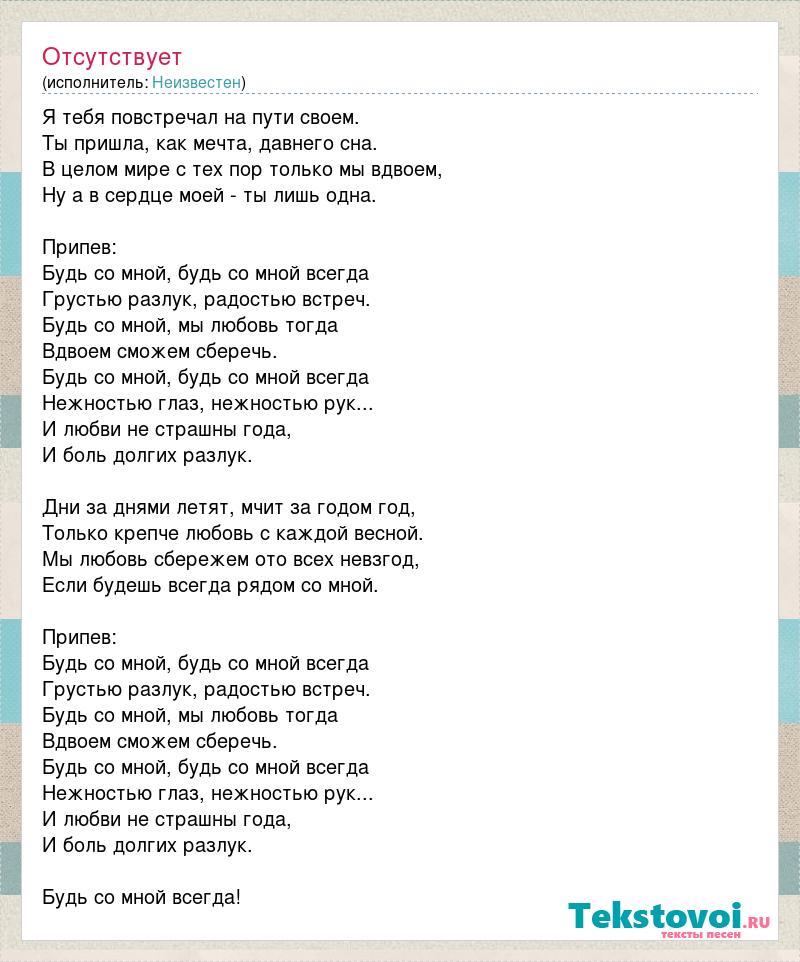 Отсутствует
(исполнитель: Неизвестен)

Я тебя повстречал на пути своем.
Ты пришла, как мечта, давнего сна.
В целом мире с тех пор только мы вдвоем,
Ну а в сердце моей - ты лишь одна.

Припев:
Будь со мной, будь со мной всегда
Грустью разлук, радостью встреч.
Будь со мной, мы любовь тогда
Вдвоем сможем сберечь.
Будь со мной, будь со мной всегда
Нежностью глаз, нежностью рук...
И любви не страшны года,
И боль долгих разлук.

Дни за днями летят, мчит за годом год,
Только крепче любовь с каждой весной.
Мы любовь сбережем ото всех невзгод,
Если будешь всегда рядом со мной.

Припев:
Будь со мной, будь со мной всегда
Грустью разлук, радостью встреч.
Будь со мной, мы любовь тогда
Вдвоем сможем сберечь.
Будь со мной, будь со мной всегда
Нежностью глаз, нежностью рук...
И любви не страшны года,
И боль долгих разлук.

Будь со мной всегда!

Tekstovoi.ru
тексты песен